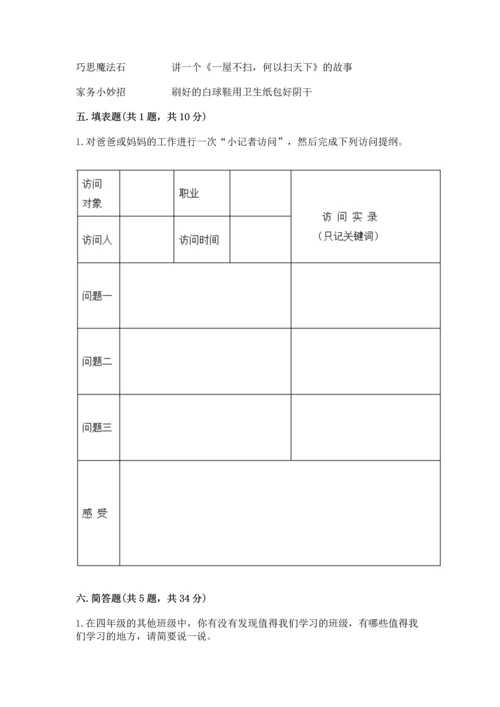 巧思魔法石　　　讲一个《一屋不扫，何以扫天下》的故事

家务小妙招　　　刷好的白球鞋用卫生纸包好阴干

五. 填表题(共 1 题，共 10 分)

1. 对爸爸或妈妈的工作进行一次“小记者访问”，然后完成下列访问提纲。

| 访问对象 |  | 职业 |  | 访 问 实 录（只记关键词） |
|---|---|---|---|---|
| 访问人 |  | 访问时间 |  |  |
| 问题一 |  |  |  |  |
| 问题二 |  |  |  |  |
| 问题三 |  |  |  |  |
| 感 受 |  |  |  |  |

六. 简答题(共 5 题，共 34 分)

1. 在四年级的其他班级中，你有没有发现值得我们学习的班级，有哪些值得我们学习的地方，请简要说一说。